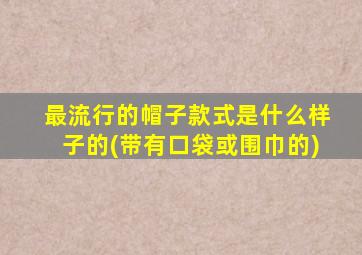 最流行的帽子款式是什么样子的(带有口袋或围巾的)